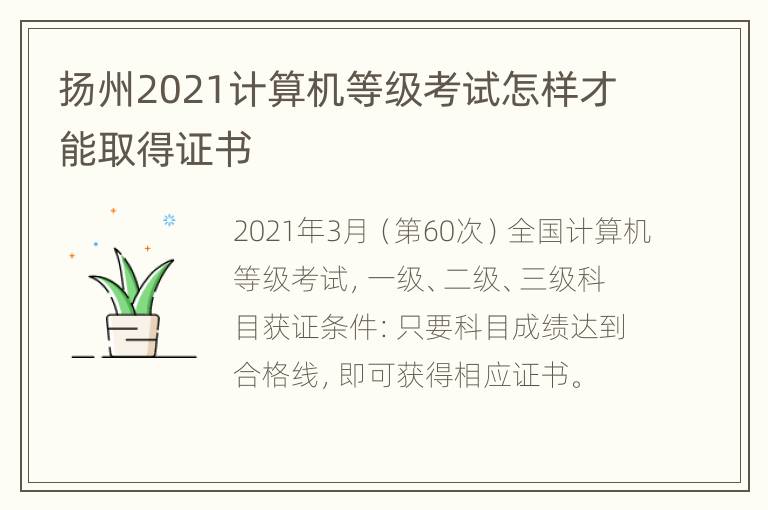 扬州2021计算机等级考试怎样才能取得证书

2021年3月（第60次）全国计算机等级考试，一级、二级、三级科目获证条件：只要科目成绩达到合格线，即可获得相应证书。